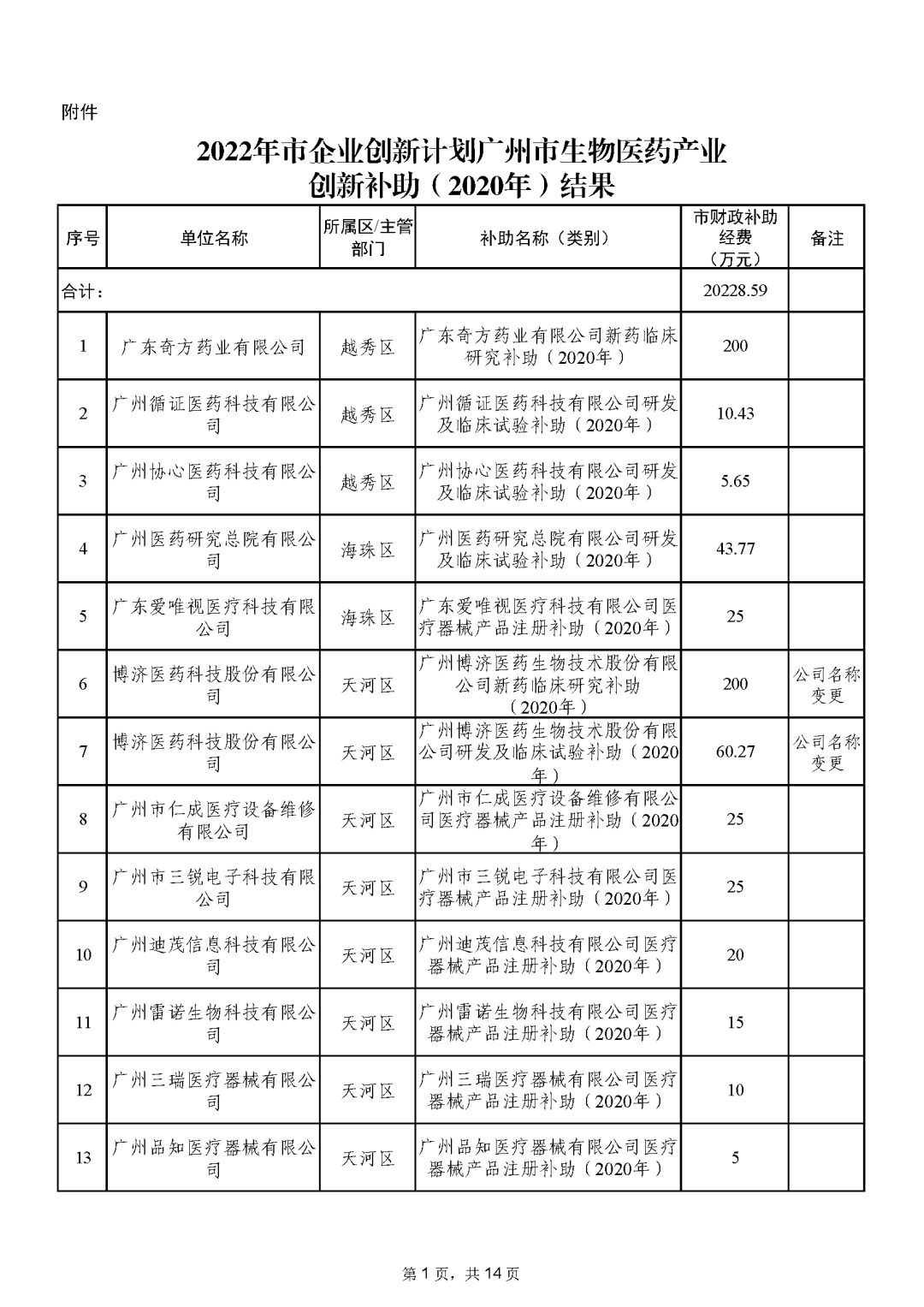 附件

2022年市企业创新计划广州市生物医药产业创新补助（2020年）结果

| 序号 | 单位名称 | 所属区/主管部门 | 补助名称（类别） | 市财政补助经费（万元） | 备注 |
|---|---|---|---|---|---|
| 合计： | | | | 20228.59 | |
| 1 | 广东奇方药业有限公司 | 越秀区 | 广东奇方药业有限公司新药临床研究补助（2020年） | 200 | |
| 2 | 广州循证医药科技有限公司 | 越秀区 | 广州循证医药科技有限公司研发及临床试验补助（2020年） | 10.43 | |
| 3 | 广州协心医药科技有限公司 | 越秀区 | 广州协心医药科技有限公司研发及临床试验补助（2020年） | 5.65 | |
| 4 | 广州医药研究总院有限公司 | 海珠区 | 广州医药研究总院有限公司研发及临床试验补助（2020年） | 43.77 | |
| 5 | 广东爱唯视医疗科技有限公司 | 海珠区 | 广东爱唯视医疗科技有限公司医疗器械产品注册补助（2020年） | 25 | |
| 6 | 博济医药科技股份有限公司 | 天河区 | 广州博济医药生物技术股份有限公司新药临床研究补助（2020年） | 200 | 公司名称变更 |
| 7 | 博济医药科技股份有限公司 | 天河区 | 广州博济医药生物技术股份有限公司研发及临床试验补助（2020年） | 60.27 | 公司名称变更 |
| 8 | 广州市仁成医疗设备维修有限公司 | 天河区 | 广州市仁成医疗设备维修有限公司医疗器械产品注册补助（2020年） | 25 | |
| 9 | 广州市三锐电子科技有限公司 | 天河区 | 广州市三锐电子科技有限公司医疗器械产品注册补助（2020年） | 25 | |
| 10 | 广州迪茂信息科技有限公司 | 天河区 | 广州迪茂信息科技有限公司医疗器械产品注册补助（2020年） | 20 | |
| 11 | 广州雷诺生物科技有限公司 | 天河区 | 广州雷诺生物科技有限公司医疗器械产品注册补助（2020年） | 15 | |
| 12 | 广州三瑞医疗器械有限公司 | 天河区 | 广州三瑞医疗器械有限公司医疗器械产品注册补助（2020年） | 10 | |
| 13 | 广州品知医疗器械有限公司 | 天河区 | 广州品知医疗器械有限公司医疗器械产品注册补助（2020年） | 5 | |

第 1 页，共 14 页